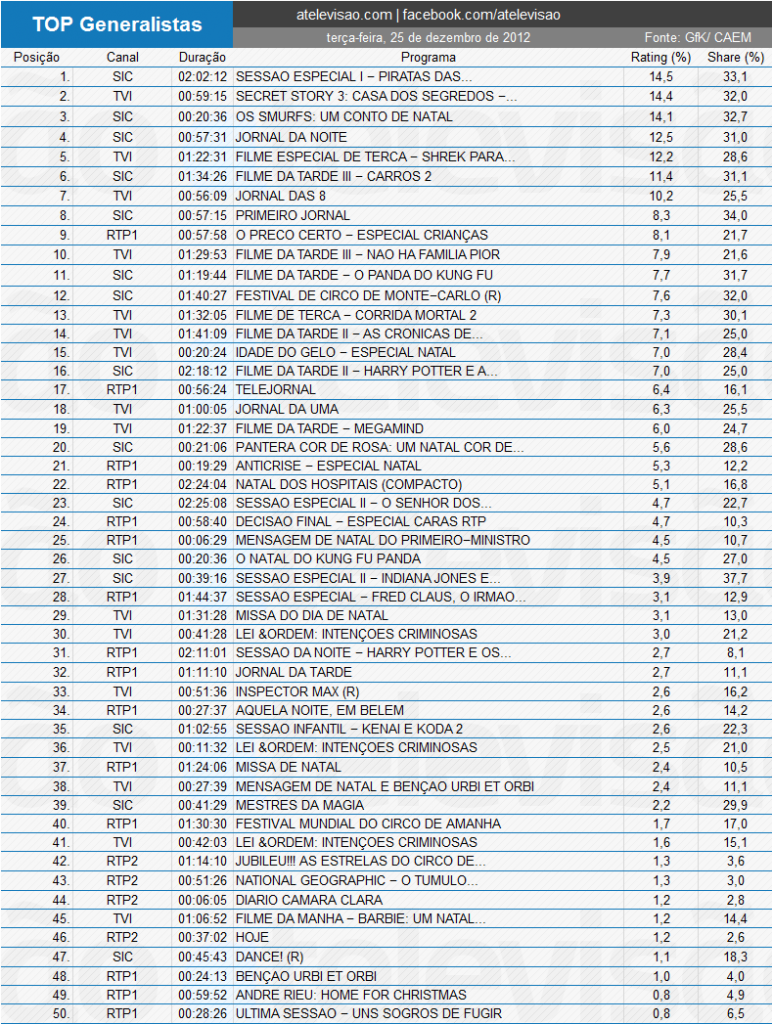 TOP Generalistas

atelevisao.com | facebook.com/atelevisao

terça-feira, 25 de dezembro de 2012

Fonte: GfK/ CAEM

| Posição | Canal | Duração | Programa | Rating (%) | Share (%) |
|---|---|---|---|---|---|
| 1. | SIC | 02:02:12 | SESSAO ESPECIAL I – PIRATAS DAS... | 14,5 | 33,1 |
| 2. | TVI | 00:59:15 | SECRET STORY 3: CASA DOS SEGREDOS –... | 14,4 | 32,0 |
| 3. | SIC | 00:20:36 | OS SMURFS: UM CONTO DE NATAL | 14,1 | 32,7 |
| 4. | SIC | 00:57:31 | JORNAL DA NOITE | 12,5 | 31,0 |
| 5. | TVI | 01:22:31 | FILME ESPECIAL DE TERCA – SHREK PARA... | 12,2 | 28,6 |
| 6. | SIC | 01:34:26 | FILME DA TARDE III – CARROS 2 | 11,4 | 31,1 |
| 7. | TVI | 00:56:09 | JORNAL DAS 8 | 10,2 | 25,5 |
| 8. | SIC | 00:57:15 | PRIMEIRO JORNAL | 8,3 | 34,0 |
| 9. | RTP1 | 00:57:58 | O PRECO CERTO – ESPECIAL CRIANÇAS | 8,1 | 21,7 |
| 10. | TVI | 01:29:53 | FILME DA TARDE III – NAO HA FAMILIA PIOR | 7,9 | 21,6 |
| 11. | SIC | 01:19:44 | FILME DA TARDE – O PANDA DO KUNG FU | 7,7 | 31,7 |
| 12. | SIC | 01:40:27 | FESTIVAL DE CIRCO DE MONTE–CARLO (R) | 7,6 | 32,0 |
| 13. | TVI | 01:32:05 | FILME DE TERCA – CORRIDA MORTAL 2 | 7,3 | 30,1 |
| 14. | TVI | 01:41:09 | FILME DA TARDE II – AS CRONICAS DE... | 7,1 | 25,0 |
| 15. | TVI | 00:20:24 | IDADE DO GELO – ESPECIAL NATAL | 7,0 | 28,4 |
| 16. | SIC | 02:18:12 | FILME DA TARDE II – HARRY POTTER E A... | 7,0 | 25,0 |
| 17. | RTP1 | 00:56:24 | TELEJORNAL | 6,4 | 16,1 |
| 18. | TVI | 01:00:05 | JORNAL DA UMA | 6,3 | 25,5 |
| 19. | TVI | 01:22:37 | FILME DA TARDE – MEGAMIND | 6,0 | 24,7 |
| 20. | SIC | 00:21:06 | PANTERA COR DE ROSA: UM NATAL COR DE... | 5,6 | 28,6 |
| 21. | RTP1 | 00:19:29 | ANTICRISE – ESPECIAL NATAL | 5,3 | 12,2 |
| 22. | RTP1 | 02:24:04 | NATAL DOS HOSPITAIS (COMPACTO) | 5,1 | 16,8 |
| 23. | SIC | 02:25:08 | SESSAO ESPECIAL II – O SENHOR DOS... | 4,7 | 22,7 |
| 24. | RTP1 | 00:58:40 | DECISAO FINAL – ESPECIAL CARAS RTP | 4,7 | 10,3 |
| 25. | RTP1 | 00:06:29 | MENSAGEM DE NATAL DO PRIMEIRO–MINISTRO | 4,5 | 10,7 |
| 26. | SIC | 00:20:36 | O NATAL DO KUNG FU PANDA | 4,5 | 27,0 |
| 27. | SIC | 00:39:16 | SESSAO ESPECIAL II – INDIANA JONES E... | 3,9 | 37,7 |
| 28. | RTP1 | 01:44:37 | SESSAO ESPECIAL – FRED CLAUS, O IRMAO... | 3,1 | 12,9 |
| 29. | TVI | 01:31:28 | MISSA DO DIA DE NATAL | 3,1 | 13,0 |
| 30. | TVI | 00:41:28 | LEI &ORDEM: INTENÇOES CRIMINOSAS | 3,0 | 21,2 |
| 31. | RTP1 | 02:11:01 | SESSAO DA NOITE – HARRY POTTER E OS... | 2,7 | 8,1 |
| 32. | RTP1 | 01:11:10 | JORNAL DA TARDE | 2,7 | 11,1 |
| 33. | TVI | 00:51:36 | INSPECTOR MAX (R) | 2,6 | 16,2 |
| 34. | RTP1 | 00:27:37 | AQUELA NOITE, EM BELEM | 2,6 | 14,2 |
| 35. | SIC | 01:02:55 | SESSAO INFANTIL – KENAI E KODA 2 | 2,6 | 22,3 |
| 36. | TVI | 00:11:32 | LEI &ORDEM: INTENÇOES CRIMINOSAS | 2,5 | 21,0 |
| 37. | RTP1 | 01:24:06 | MISSA DE NATAL | 2,4 | 10,5 |
| 38. | TVI | 00:27:39 | MENSAGEM DE NATAL E BENÇAO URBI ET ORBI | 2,4 | 11,1 |
| 39. | SIC | 00:41:29 | MESTRES DA MAGIA | 2,2 | 29,9 |
| 40. | RTP1 | 01:30:30 | FESTIVAL MUNDIAL DO CIRCO DE AMANHA | 1,7 | 17,0 |
| 41. | TVI | 00:42:03 | LEI &ORDEM: INTENÇOES CRIMINOSAS | 1,6 | 15,1 |
| 42. | RTP2 | 01:14:10 | JUBILEU!!! AS ESTRELAS DO CIRCO DE... | 1,3 | 3,6 |
| 43. | RTP2 | 00:51:26 | NATIONAL GEOGRAPHIC – O TUMULO... | 1,3 | 3,0 |
| 44. | RTP2 | 00:06:05 | DIARIO CAMARA CLARA | 1,2 | 2,8 |
| 45. | TVI | 01:06:52 | FILME DA MANHA – BARBIE: UM NATAL... | 1,2 | 14,4 |
| 46. | RTP2 | 00:37:02 | HOJE | 1,2 | 2,6 |
| 47. | SIC | 00:45:43 | DANCE! (R) | 1,1 | 18,3 |
| 48. | RTP1 | 00:24:13 | BENÇAO URBI ET ORBI | 1,0 | 4,0 |
| 49. | RTP1 | 00:59:52 | ANDRE RIEU: HOME FOR CHRISTMAS | 0,8 | 4,9 |
| 50. | RTP1 | 00:28:26 | ULTIMA SESSAO – UNS SOGROS DE FUGIR | 0,8 | 6,5 |